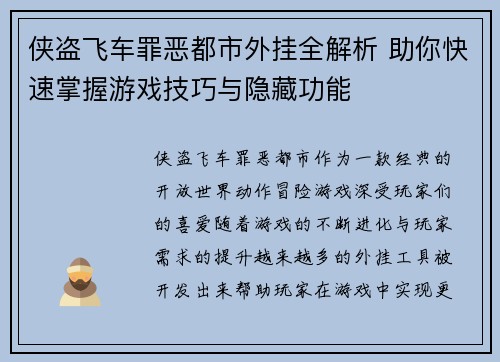 侠盗飞车罪恶都市外挂全解析 助你快速掌握游戏技巧与隐藏功能

侠盗飞车罪恶都市作为一款经典的开放世界动作冒险游戏深受玩家们的喜爱随着游戏的不断进化与玩家需求的提升越来越多的外挂工具被开发出来帮助玩家在游戏中实现更